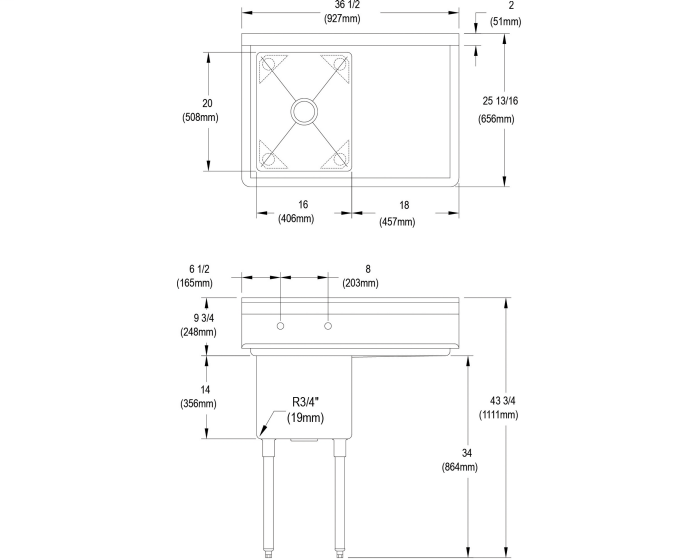 36 1/2
(927mm)

2
(51mm)

20
(508mm)

25 13/16
(656mm)

16
(406mm)

18
(457mm)

6 1/2
(165mm)

8
(203mm)

9 3/4
(248mm)

14
(356mm)

R3/4"
(19mm)

43 3/4
(1111mm)

34
(864mm)